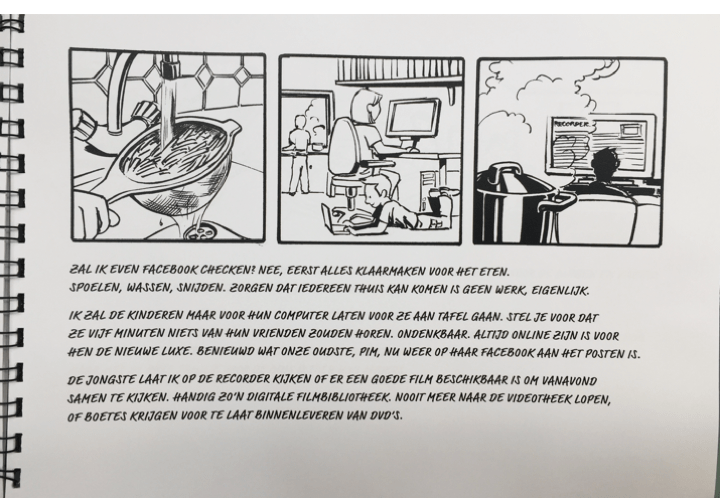 RECORDER

ZAL IK EVEN FACEBOOK CHECKEN? NEE, EERST ALLES KLAARMAKEN VOOR HET ETEN. SPOELEN, WASSEN, SNIJDEN. ZORGEN DAT IEDEREEN THUIS KAN KOMEN IS GEEN WERK, EIGENLIJK.

IK ZAL DE KINDEREN MAAR VOOR HUN COMPUTER LATEN VOOR ZE AAN TAFEL GAAN. STEL JE VOOR DAT ZE VIJF MINUTEN NIETS VAN HUN VRIENDEN ZOUDEN HOREN. ONDENKBAAR. ALTIJD ONLINE ZIJN IS VOOR HEN DE NIEUWE LUXE. BENIEUWD WAT ONZE OUDSTE, PIM, NU WEER OP HAAR FACEBOOK AAN HET POSTEN IS.

DE JONGSTE LAAT IK OP DE RECORDER KIJKEN OF ER EEN GOEDE FILM BESCHIKBAAR IS OM VANAVOND SAMEN TE KIJKEN. HANDIG ZO'N DIGITALE FILMBIBLIOTHEEK. NOOIT MEER NAAR DE VIDEOTHEEK LOPEN, OF BOETES KRIJGEN VOOR TE LAAT BINNENLEVEREN VAN DVD'S.